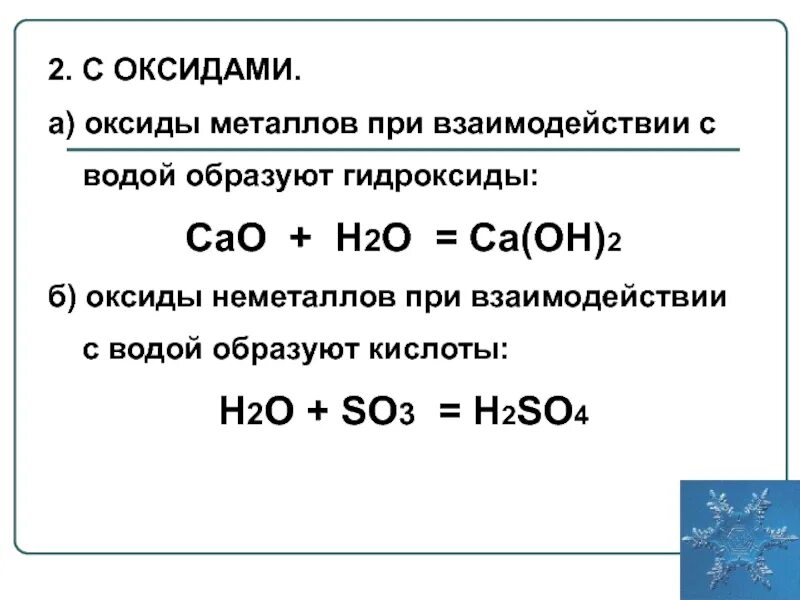 2. С ОКСИДАМИ.

а) оксиды металлов при взаимодействии с водой образуют гидроксиды:

$CaO + H_2O = Ca(OH)_2$

б) оксиды неметаллов при взаимодействии с водой образуют кислоты:

$H_2O + SO_3 = H_2SO_4$